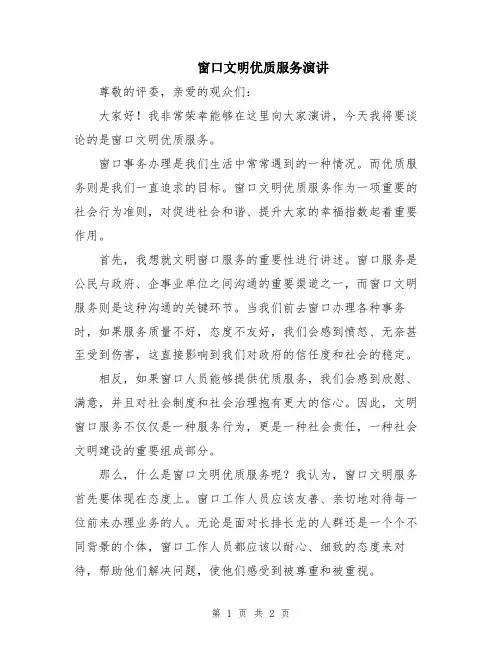 窗口文明优质服务演讲

尊敬的评委，亲爱的观众们：

大家好！我非常荣幸能够在这里向大家演讲，今天我将要谈论的是窗口文明优质服务。

窗口事务办理是我们生活中常常遇到的一种情况。而优质服务则是我们一直追求的目标。窗口文明优质服务作为一项重要的社会行为准则，对促进社会和谐、提升大家的幸福指数起着重要作用。

首先，我想就文明窗口服务的重要性进行讲述。窗口服务是公民与政府、企事业单位之间沟通的重要渠道之一，而窗口文明服务则是这种沟通的关键环节。当我们前去窗口办理各种事务时，如果服务质量不好，态度不友好，我们会感到愤怒、无奈甚至受到伤害，这直接影响到我们对政府的信任度和社会的稳定。

相反，如果窗口人员能够提供优质服务，我们会感到欣慰、满意，并且对社会制度和社会治理抱有更大的信心。因此，文明窗口服务不仅仅是一种服务行为，更是一种社会责任，一种社会文明建设的重要组成部分。

那么，什么是窗口文明优质服务呢？我认为，窗口文明服务首先要体现在态度上。窗口工作人员应该友善、亲切地对待每一位前来办理业务的人。无论是面对长排长龙的人群还是一个个不同背景的个体，窗口工作人员都应该以耐心、细致的态度来对待，帮助他们解决问题，使他们感受到被尊重和被重视。

第 1 页 共 2 页